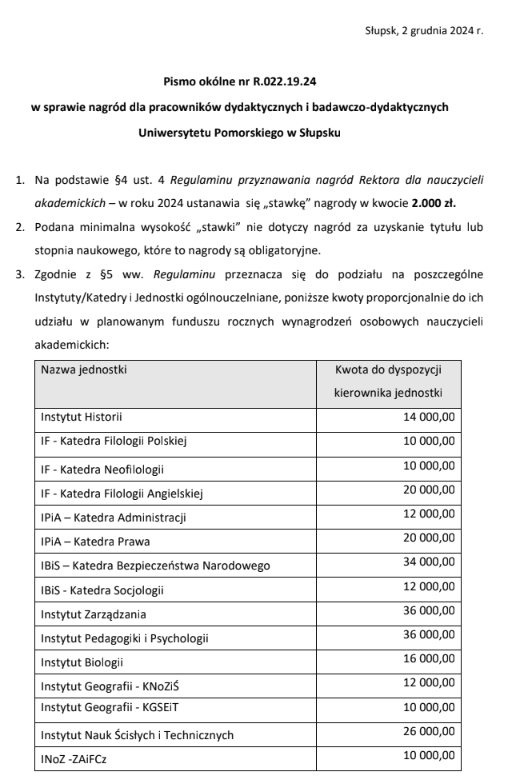 Słupsk, 2 grudnia 2024 r.

Pismo okólne nr R.022.19.24
w sprawie nagród dla pracowników dydaktycznych i badawczo-dydaktycznych
Uniwersytetu Pomorskiego w Słupsku

1. Na podstawie §4 ust. 4 Regulaminu przyznawania nagród Rektora dla nauczycieli akademickich – w roku 2024 ustanawia się „stawkę" nagrody w kwocie 2.000 zł.
2. Podana minimalna wysokość „stawki" nie dotyczy nagród za uzyskanie tytułu lub stopnia naukowego, które to nagrody są obligatoryjne.
3. Zgodnie z §5 ww. Regulaminu przeznacza się do podziału na poszczególne Instytuty/Katedry i Jednostki ogólnouczelniane, poniższe kwoty proporcjonalnie do ich udziału w planowanym funduszu rocznych wynagrodzeń osobowych nauczycieli akademickich:

| Nazwa jednostki | Kwota do dyspozycji kierownika jednostki |
|---|---|
| Instytut Historii | 14 000,00 |
| IF - Katedra Filologii Polskiej | 10 000,00 |
| IF - Katedra Neofilologii | 10 000,00 |
| IF - Katedra Filologii Angielskiej | 20 000,00 |
| IPiA – Katedra Administracji | 12 000,00 |
| IPiA – Katedra Prawa | 20 000,00 |
| IBiS – Katedra Bezpieczeństwa Narodowego | 34 000,00 |
| IBiS - Katedra Socjologii | 12 000,00 |
| Instytut Zarządzania | 36 000,00 |
| Instytut Pedagogiki i Psychologii | 36 000,00 |
| Instytut Biologii | 16 000,00 |
| Instytut Geografii - KNoZiŚ | 12 000,00 |
| Instytut Geografii - KGSEiT | 10 000,00 |
| Instytut Nauk Ścisłych i Technicznych | 26 000,00 |
| INoZ -ZAiFCz | 10 000,00 |